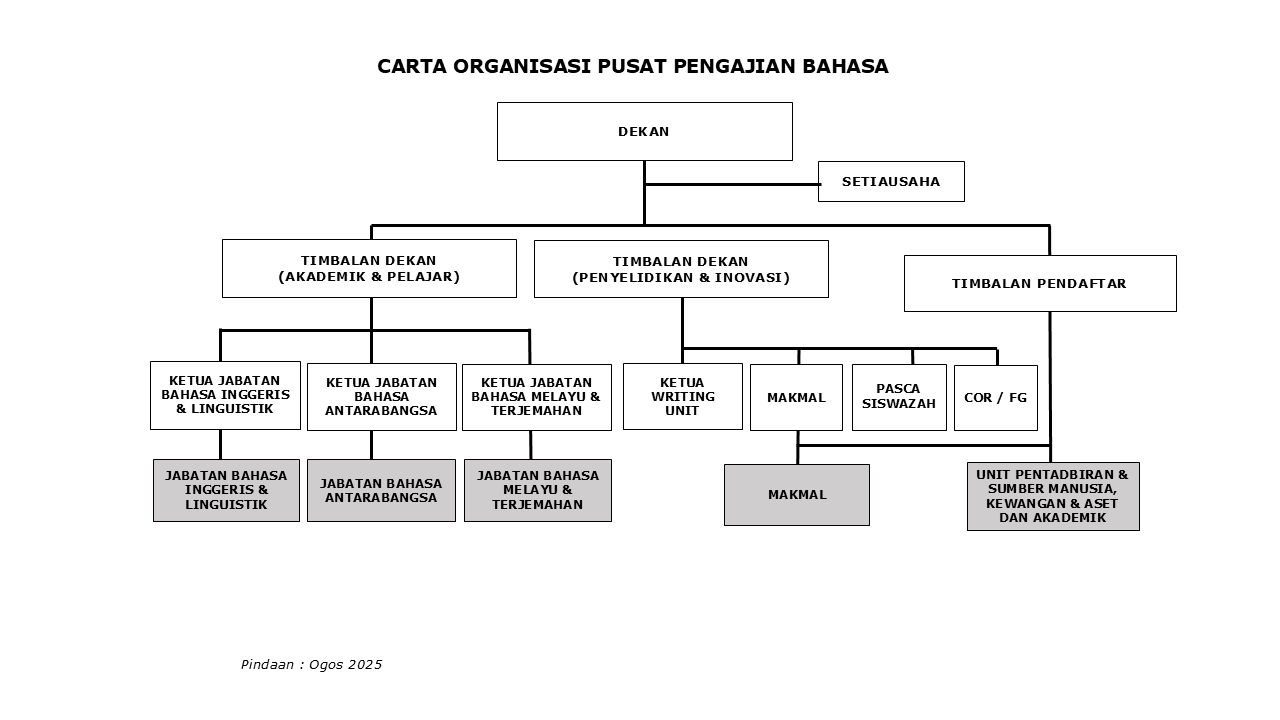 CARTA ORGANISASI PUSAT PENGAJIAN BAHASA

DEKAN

SETIAUSAHA

TIMBALAN DEKAN (AKADEMIK & PELAJAR)

TIMBALAN DEKAN (PENYELIDIKAN & INOVASI)

TIMBALAN PENDAFTAR

KETUA JABATAN BAHASA INGGERIS & LINGUISTIK

KETUA JABATAN BAHASA ANTARABANGSA

KETUA JABATAN BAHASA MELAYU & TERJEMAHAN

KETUA WRITING UNIT

MAKMAL

PASCA SISWAZAH

COR / FG

JABATAN BAHASA INGGERIS & LINGUISTIK

JABATAN BAHASA ANTARABANGSA

JABATAN BAHASA MELAYU & TERJEMAHAN

MAKMAL

UNIT PENTADBIRAN & SUMBER MANUSIA, KEWANGAN & ASET DAN AKADEMIK

Pindaan : Ogos 2025